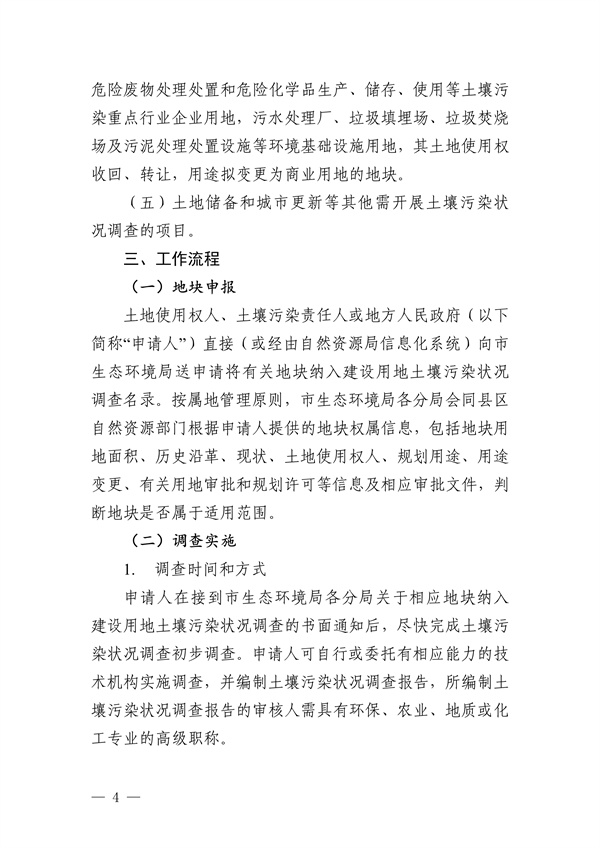 危险废物处理处置和危险化学品生产、储存、使用等土壤污染重点行业企业用地，污水处理厂、垃圾填埋场、垃圾焚烧场及污泥处理处置设施等环境基础设施用地，其土地使用权收回、转让，用途拟变更为商业用地的地块。

（五）土地储备和城市更新等其他需开展土壤污染状况调查的项目。

三、工作流程

（一）地块申报

土地使用权人、土壤污染责任人或地方人民政府（以下简称“申请人”）直接（或经由自然资源局信息化系统）向市生态环境局送申请将有关地块纳入建设用地土壤污染状况调查名录。按属地管理原则，市生态环境局各分局会同县区自然资源部门根据申请人提供的地块权属信息，包括地块用地面积、历史沿革、现状、土地使用权人、规划用途、用途变更、有关用地审批和规划许可等信息及相应审批文件，判断地块是否属于适用范围。

（二）调查实施

1. 调查时间和方式

申请人在接到市生态环境局各分局关于相应地块纳入建设用地土壤污染状况调查的书面通知后，尽快完成土壤污染状况调查初步调查。申请人可自行或委托有相应能力的技术机构实施调查，并编制土壤污染状况调查报告，所编制土壤污染状况调查报告的审核人需具有环保、农业、地质或化工专业的高级职称。

— 4 —